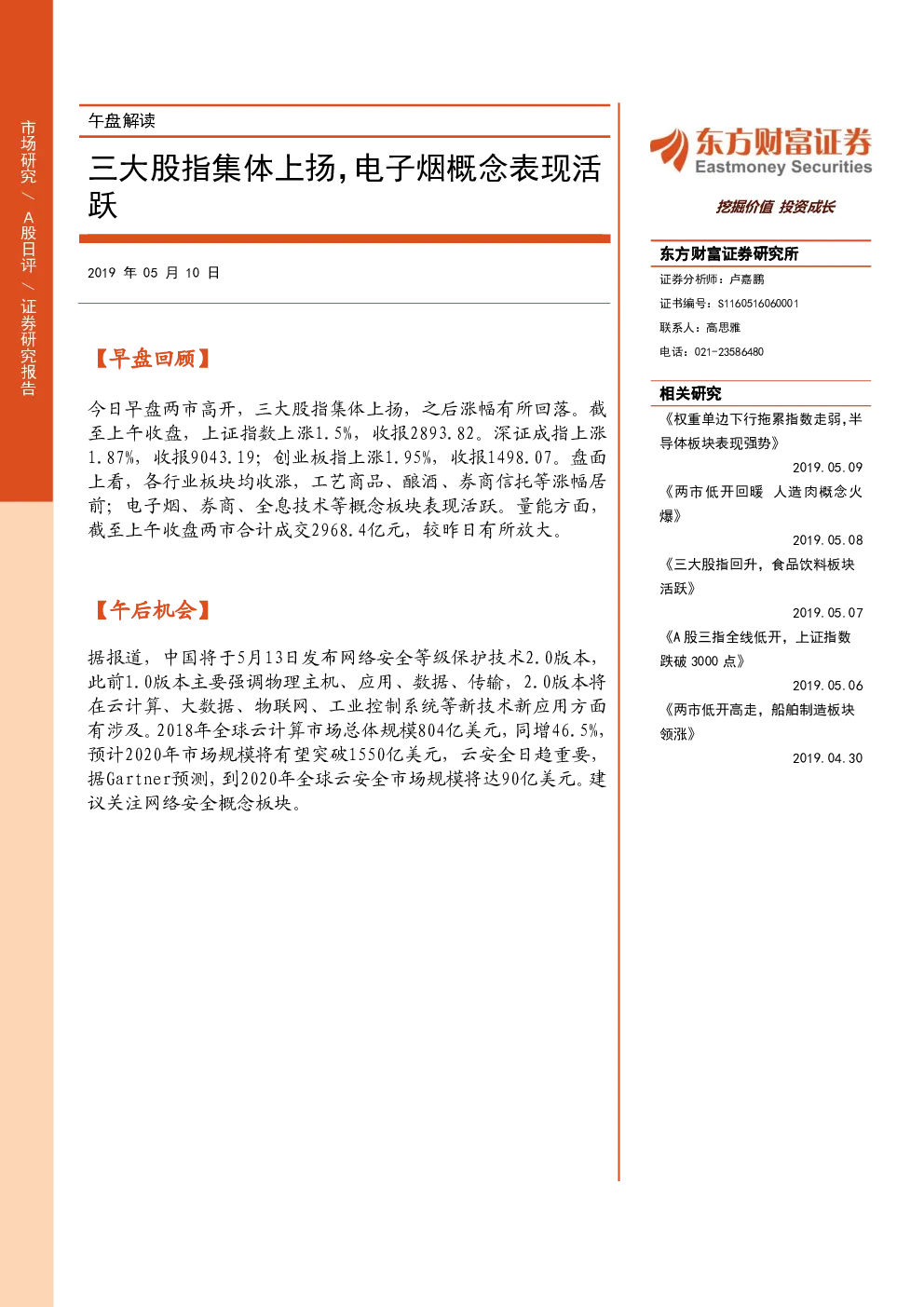 市场研究 / A股日评 / 证券研究报告

午盘解读

三大股指集体上扬,电子烟概念表现活跃

2019 年 05 月 10 日

【早盘回顾】

今日早盘两市高开，三大股指集体上扬，之后涨幅有所回落。截至上午收盘，上证指数上涨1.5%，收报2893.82。深证成指上涨1.87%，收报9043.19；创业板指上涨1.95%，收报1498.07。盘面上看，各行业板块均收涨，工艺商品、酿酒、券商信托等涨幅居前；电子烟、券商、全息技术等概念板块表现活跃。量能方面，截至上午收盘两市合计成交2968.4亿元，较昨日有所放大。

【午后机会】

据报道，中国将于5月13日发布网络安全等级保护技术2.0版本，此前1.0版本主要强调物理主机、应用、数据、传输，2.0版本将在云计算、大数据、物联网、工业控制系统等新技术新应用方面有涉及。2018年全球云计算市场总体规模804亿美元，同增46.5%，预计2020年市场规模将有望突破1550亿美元，云安全日趋重要，据Gartner预测，到2020年全球云安全市场规模将达90亿美元。建议关注网络安全概念板块。

东方财富证券
Eastmoney Securities
挖掘价值 投资成长

东方财富证券研究所
证券分析师：卢嘉鹏
证书编号：S1160516060001
联系人：高思雅
电话：021-23586480

相关研究
《权重单边下行拖累指数走弱,半导体板块表现强势》
2019.05.09
《两市低开回暖 人造肉概念火爆》
2019.05.08
《三大股指回升，食品饮料板块活跃》
2019.05.07
《A 股三指全线低开，上证指数跌破 3000 点》
2019.05.06
《两市低开高走，船舶制造板块领涨》
2019.04.30